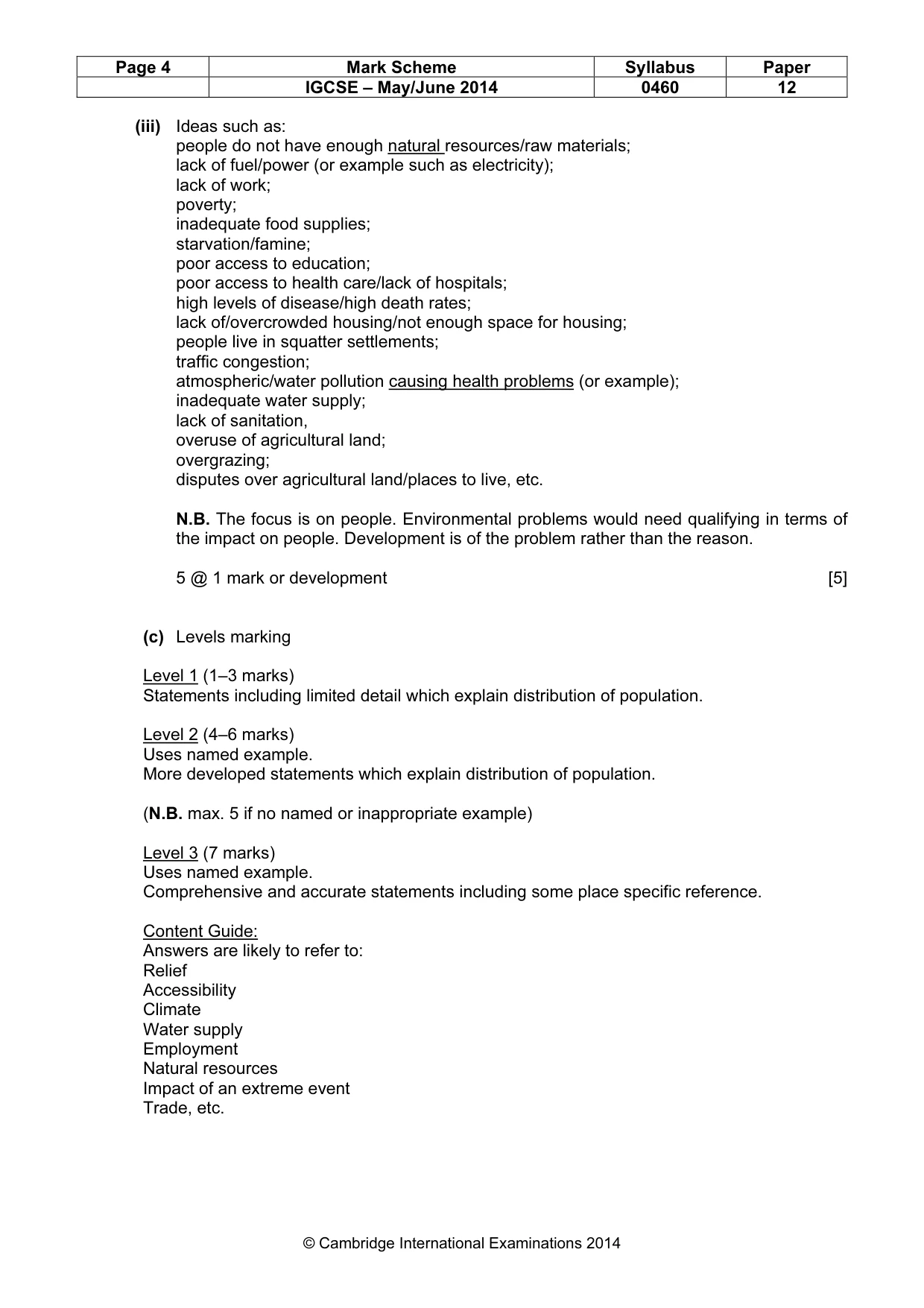 | Page 4 | Mark Scheme | Syllabus | Paper |
|---|---|---|---|
|  | IGCSE – May/June 2014 | 0460 | 12 |

(iii) Ideas such as:
people do not have enough natural resources/raw materials;
lack of fuel/power (or example such as electricity);
lack of work;
poverty;
inadequate food supplies;
starvation/famine;
poor access to education;
poor access to health care/lack of hospitals;
high levels of disease/high death rates;
lack of/overcrowded housing/not enough space for housing;
people live in squatter settlements;
traffic congestion;
atmospheric/water pollution causing health problems (or example);
inadequate water supply;
lack of sanitation,
overuse of agricultural land;
overgrazing;
disputes over agricultural land/places to live, etc.

N.B. The focus is on people. Environmental problems would need qualifying in terms of the impact on people. Development is of the problem rather than the reason.

5 @ 1 mark or development [5]

(c) Levels marking

Level 1 (1–3 marks)
Statements including limited detail which explain distribution of population.

Level 2 (4–6 marks)
Uses named example.
More developed statements which explain distribution of population.

(N.B. max. 5 if no named or inappropriate example)

Level 3 (7 marks)
Uses named example.
Comprehensive and accurate statements including some place specific reference.

Content Guide:
Answers are likely to refer to:
Relief
Accessibility
Climate
Water supply
Employment
Natural resources
Impact of an extreme event
Trade, etc.

© Cambridge International Examinations 2014